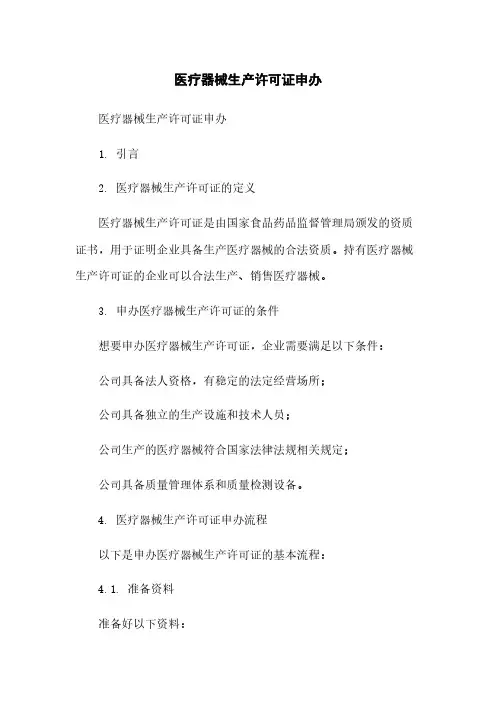 医疗器械生产许可证申办

医疗器械生产许可证申办

1. 引言

2. 医疗器械生产许可证的定义

医疗器械生产许可证是由国家食品药品监督管理局颁发的资质证书，用于证明企业具备生产医疗器械的合法资质。持有医疗器械生产许可证的企业可以合法生产、销售医疗器械。

3. 申办医疗器械生产许可证的条件

想要申办医疗器械生产许可证，企业需要满足以下条件：

公司具备法人资格，有稳定的法定经营场所；

公司具备独立的生产设施和技术人员；

公司生产的医疗器械符合国家法律法规相关规定；

公司具备质量管理体系和质量检测设备。

4. 医疗器械生产许可证申办流程

以下是申办医疗器械生产许可证的基本流程：

4.1. 准备资料

准备好以下资料：